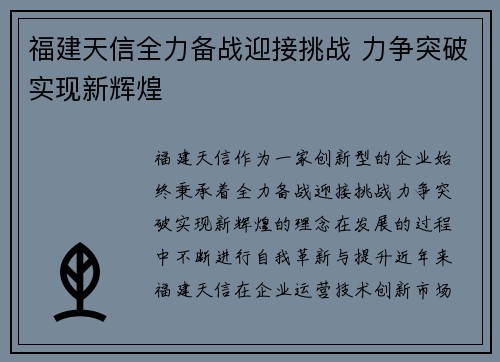 福建天信全力备战迎接挑战 力争突破实现新辉煌

福建天信作为一家创新型的企业始终秉承着全力备战迎接挑战力争突破实现新辉煌的理念在发展的过程中不断进行自我革新与提升近年来福建天信在企业运营技术创新市场